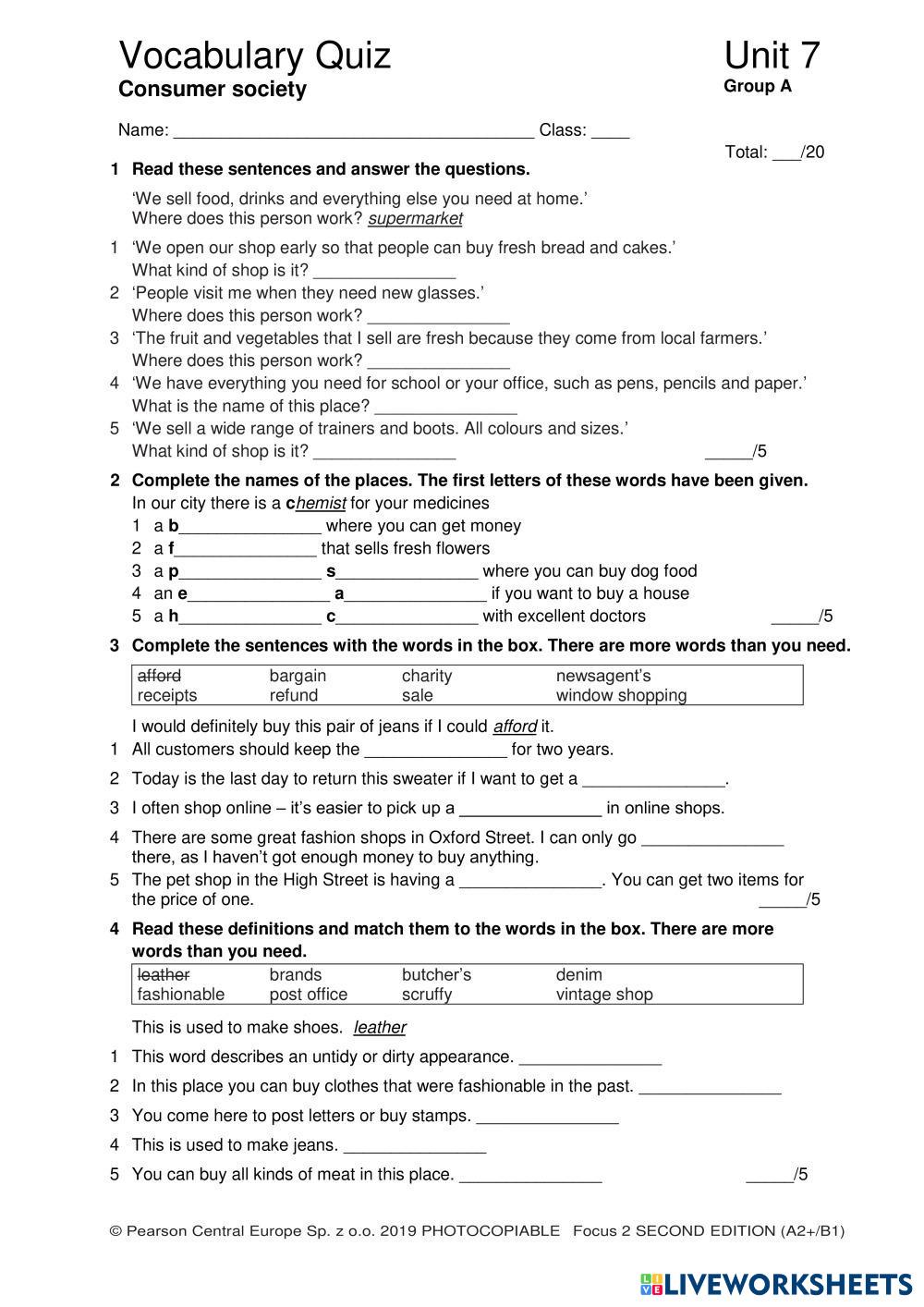 Vocabulary Quiz
Consumer society

Unit 7
Group A

Name: ______________________________________ Class: ____

Total: ___/20

1 Read these sentences and answer the questions.

'We sell food, drinks and everything else you need at home.'
Where does this person work? supermarket

1 'We open our shop early so that people can buy fresh bread and cakes.'
What kind of shop is it? _______________
2 'People visit me when they need new glasses.'
Where does this person work? _______________
3 'The fruit and vegetables that I sell are fresh because they come from local farmers.'
Where does this person work? _______________
4 'We have everything you need for school or your office, such as pens, pencils and paper.'
What is the name of this place? _______________
5 'We sell a wide range of trainers and boots. All colours and sizes.'
What kind of shop is it? _______________ _____/5

2 Complete the names of the places. The first letters of these words have been given.
In our city there is a chemist for your medicines
1 a b_______________ where you can get money
2 a f_______________ that sells fresh flowers
3 a p_______________ s_______________ where you can buy dog food
4 an e_______________ a_______________ if you want to buy a house
5 a h_______________ c_______________ with excellent doctors _____/5

3 Complete the sentences with the words in the box. There are more words than you need.

| afford | bargain | charity | newsagent's |
|---|---|---|---|
| receipts | refund | sale | window shopping |

I would definitely buy this pair of jeans if I could afford it.
1 All customers should keep the _______________ for two years.
2 Today is the last day to return this sweater if I want to get a _______________.
3 I often shop online – it's easier to pick up a _______________ in online shops.
4 There are some great fashion shops in Oxford Street. I can only go _______________ there, as I haven't got enough money to buy anything.
5 The pet shop in the High Street is having a _______________. You can get two items for the price of one. _____/5

4 Read these definitions and match them to the words in the box. There are more words than you need.

| leather | brands | butcher's | denim |
|---|---|---|---|
| fashionable | post office | scruffy | vintage shop |

This is used to make shoes. leather
1 This word describes an untidy or dirty appearance. _______________
2 In this place you can buy clothes that were fashionable in the past. _______________
3 You come here to post letters or buy stamps. _______________
4 This is used to make jeans. _______________
5 You can buy all kinds of meat in this place. _______________ _____/5

© Pearson Central Europe Sp. z o.o. 2019 PHOTOCOPIABLE Focus 2 SECOND EDITION (A2+/B1)

LIVEWORKSHEETS